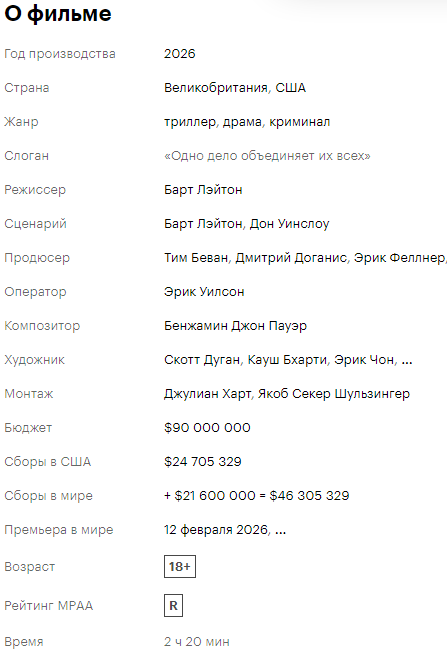 О фильме

| | |
|---|---|
| Год производства | 2026 |
| Страна | Великобритания, США |
| Жанр | триллер, драма, криминал |
| Слоган | «Одно дело объединяет их всех» |
| Режиссер | Барт Лэйтон |
| Сценарий | Барт Лэйтон, Дон Уинслоу |
| Продюсер | Тим Беван, Дмитрий Доганис, Эрик Феллнер, |
| Оператор | Эрик Уилсон |
| Композитор | Бенжамин Джон Пауэр |
| Художник | Скотт Дуган, Кауш Бхарти, Эрик Чон, ... |
| Монтаж | Джулиан Харт, Якоб Секер Шульзингер |
| Бюджет | \$90 000 000 |
| Сборы в США | \$24 705 329 |
| Сборы в мире | + \$21 600 000 = \$46 305 329 |
| Премьера в мире | 12 февраля 2026, ... |
| Возраст | 18+ |
| Рейтинг MPAA | R |
| Время | 2 ч 20 мин |